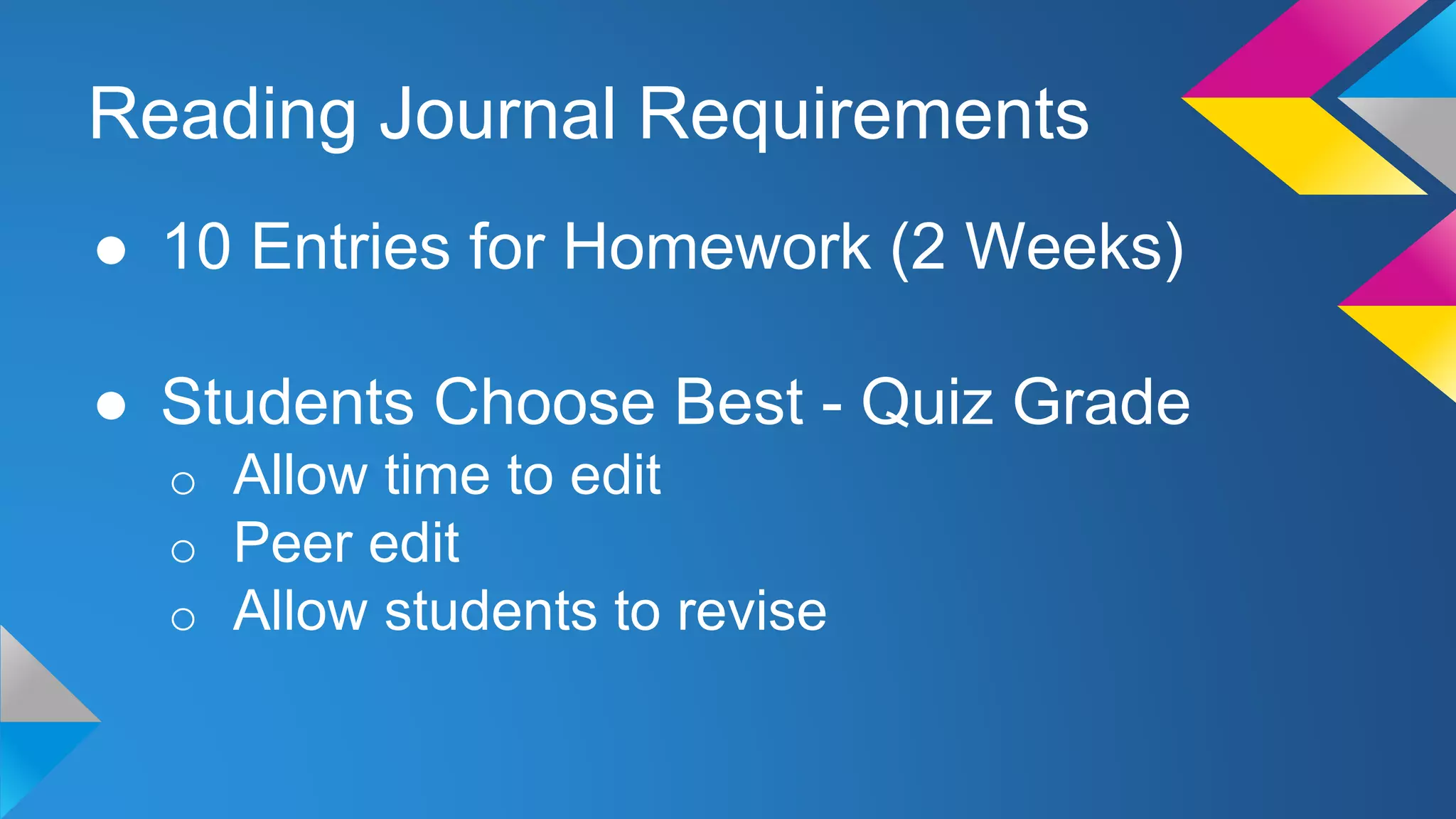 Reading Journal Requirements

● 10 Entries for Homework (2 Weeks)

● Students Choose Best - Quiz Grade
○ Allow time to edit
○ Peer edit
○ Allow students to revise